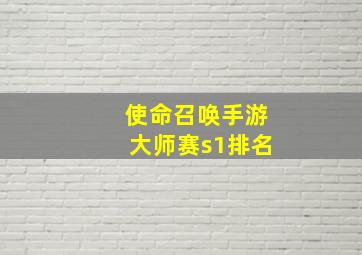 使命召唤手游
大师赛s1排名